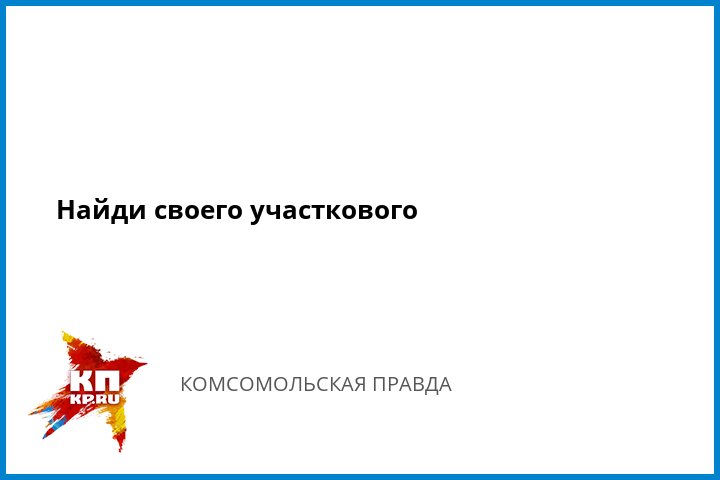 Найди своего участкового

КП
KP.RU

КОМСОМОЛЬСКАЯ ПРАВДА